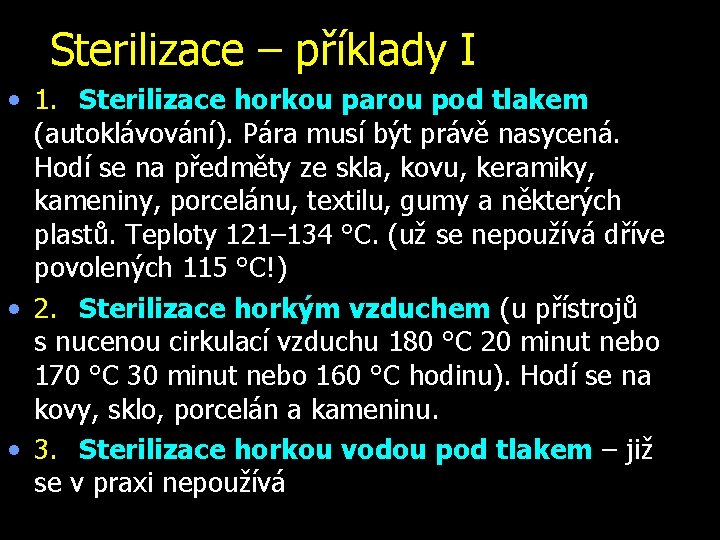 Sterilizace – příklady I

• 1. Sterilizace horkou parou pod tlakem (autoklávování). Pára musí být právě nasycená. Hodí se na předměty ze skla, kovu, keramiky, kameniny, porcelánu, textilu, gumy a některých plastů. Teploty 121–134 °C. (už se nepoužívá dříve povolených 115 °C!)

• 2. Sterilizace horkým vzduchem (u přístrojů s nucenou cirkulací vzduchu 180 °C 20 minut nebo 170 °C 30 minut nebo 160 °C hodinu). Hodí se na kovy, sklo, porcelán a kameninu.

• 3. Sterilizace horkou vodou pod tlakem – již se v praxi nepoužívá